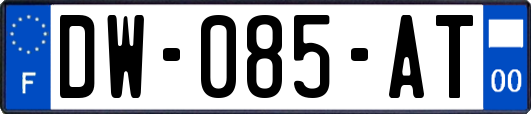 F
DW-085-AT
00